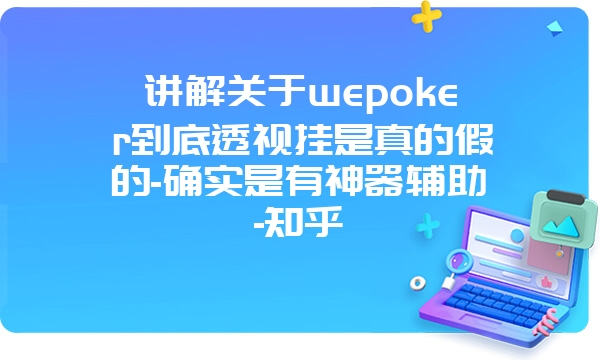 讲解关于wepoker到底透视挂是真的假的-确实是有神器辅助-知乎